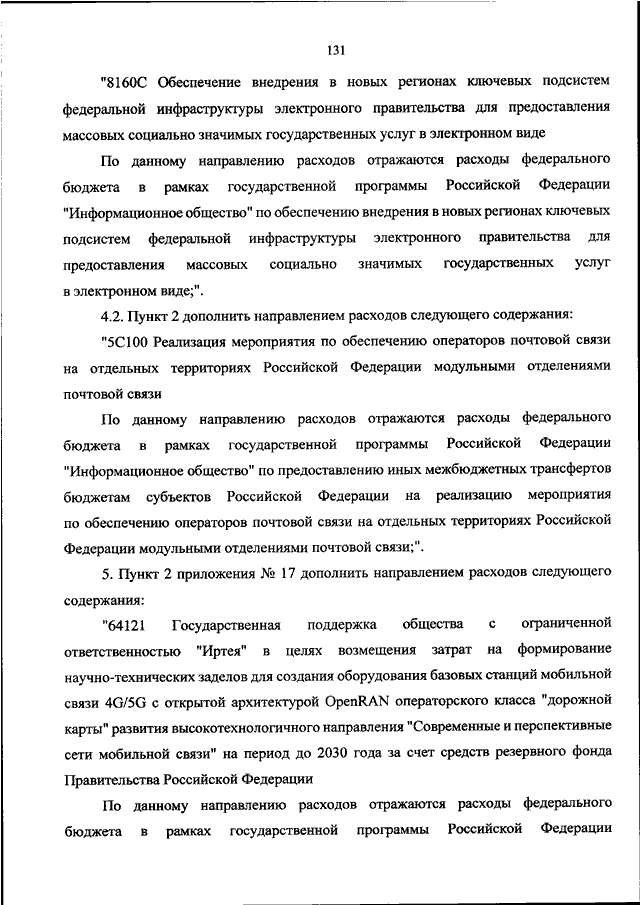 131

"8160С Обеспечение внедрения в новых регионах ключевых подсистем федеральной инфраструктуры электронного правительства для предоставления массовых социально значимых государственных услуг в электронном виде

По данному направлению расходов отражаются расходы федерального бюджета в рамках государственной программы Российской Федерации "Информационное общество" по обеспечению внедрения в новых регионах ключевых подсистем федеральной инфраструктуры электронного правительства для предоставления массовых социально значимых государственных услуг в электронном виде;".

4.2. Пункт 2 дополнить направлением расходов следующего содержания:

"5С100 Реализация мероприятия по обеспечению операторов почтовой связи на отдельных территориях Российской Федерации модульными отделениями почтовой связи

По данному направлению расходов отражаются расходы федерального бюджета в рамках государственной программы Российской Федерации "Информационное общество" по предоставлению иных межбюджетных трансфертов бюджетам субъектов Российской Федерации на реализацию мероприятия по обеспечению операторов почтовой связи на отдельных территориях Российской Федерации модульными отделениями почтовой связи;".

5. Пункт 2 приложения № 17 дополнить направлением расходов следующего содержания:

"64121 Государственная поддержка общества с ограниченной ответственностью "Иртея" в целях возмещения затрат на формирование научно-технических заделов для создания оборудования базовых станций мобильной связи 4G/5G с открытой архитектурой OpenRAN операторского класса "дорожной карты" развития высокотехнологичного направления "Современные и перспективные сети мобильной связи" на период до 2030 года за счет средств резервного фонда Правительства Российской Федерации

По данному направлению расходов отражаются расходы федерального бюджета в рамках государственной программы Российской Федерации